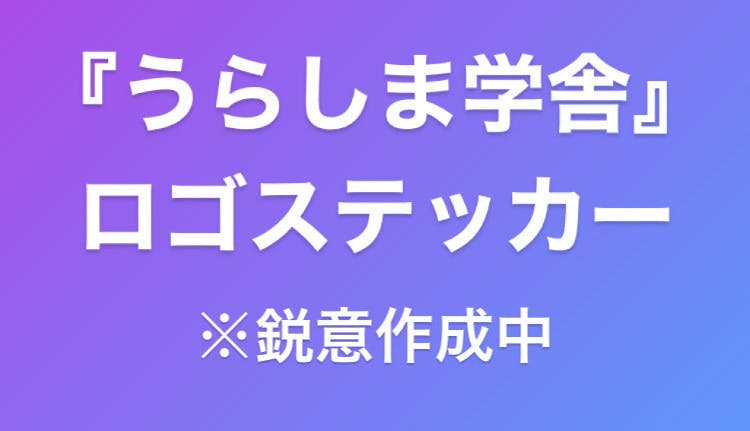 『うらしま学舎』
ロゴステッカー

※鋭意作成中